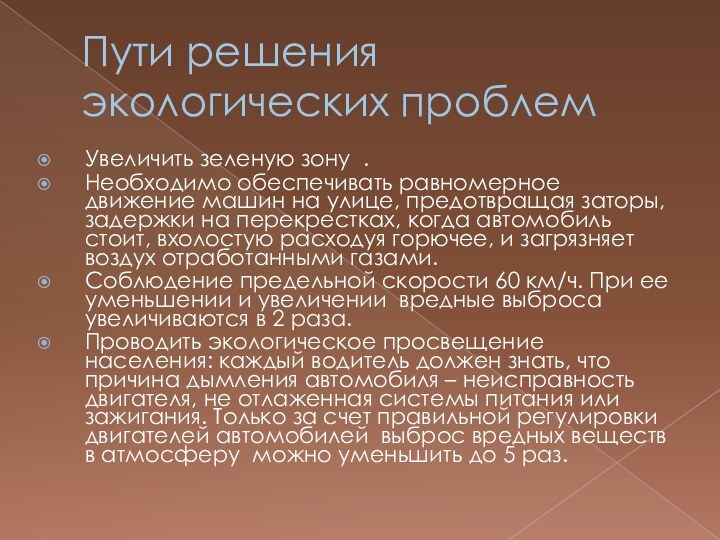 Пути решения экологических проблем

Увеличить зеленую зону .

Необходимо обеспечивать равномерное движение машин на улице, предотвращая заторы, задержки на перекрестках, когда автомобиль стоит, вхолостую расходуя горючее, и загрязняет воздух отработанными газами.

Соблюдение предельной скорости 60 км/ч. При ее уменьшении и увеличении вредные выброса увеличиваются в 2 раза.

Проводить экологическое просвещение населения: каждый водитель должен знать, что причина дымления автомобиля – неисправность двигателя, не отлаженная системы питания или зажигания. Только за счет правильной регулировки двигателей автомобилей выброс вредных веществ в атмосферу можно уменьшить до 5 раз.